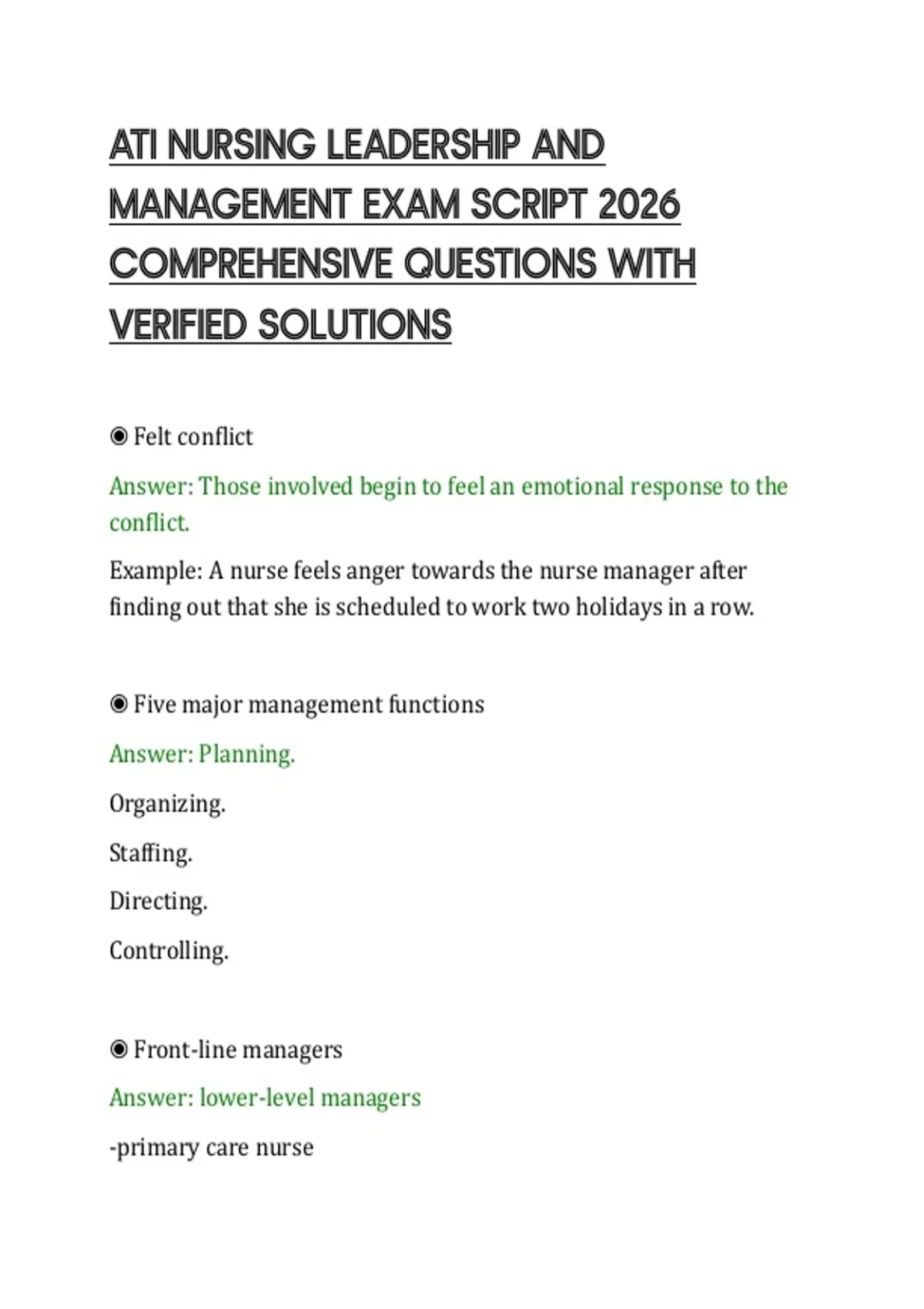 ATI NURSING LEADERSHIP AND MANAGEMENT EXAM SCRIPT 2026 COMPREHENSIVE QUESTIONS WITH VERIFIED SOLUTIONS

◉ Felt conflict

Answer: Those involved begin to feel an emotional response to the conflict.

Example: A nurse feels anger towards the nurse manager after finding out that she is scheduled to work two holidays in a row.

◉ Five major management functions

Answer: Planning.

Organizing.

Staffing.

Directing.

Controlling.

◉ Front-line managers

Answer: lower-level managers

-primary care nurse